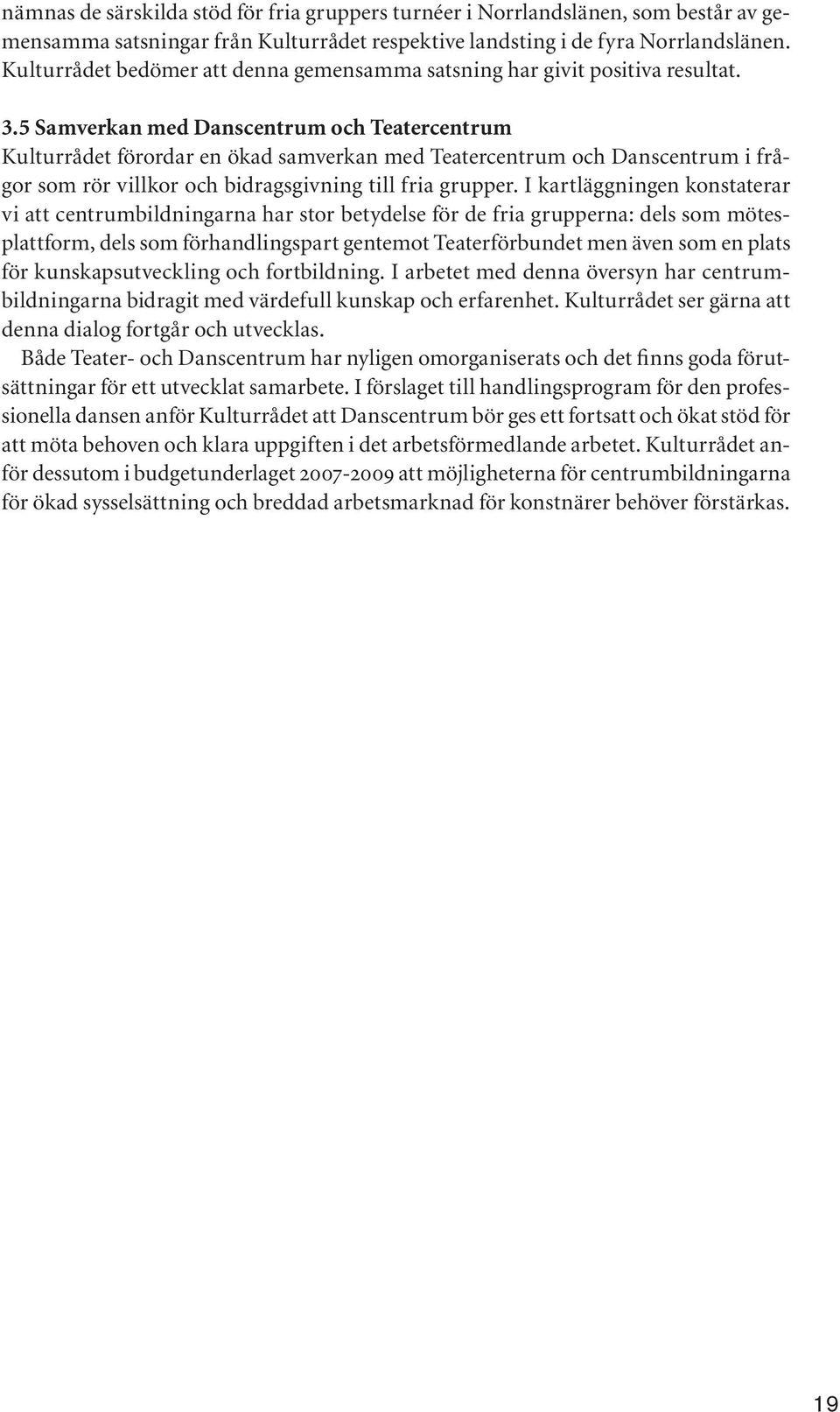 nämnas de särskilda stöd för fria gruppers turnéer i Norrlandslänen, som består av gemensamma satsningar från Kulturrådet respektive landsting i de fyra Norrlandslänen. Kulturrådet bedömer att denna gemensamma satsning har givit positiva resultat.

3.5 Samverkan med Danscentrum och Teatercentrum
Kulturrådet förordar en ökad samverkan med Teatercentrum och Danscentrum i frågor som rör villkor och bidragsgivning till fria grupper. I kartläggningen konstaterar vi att centrumbildningarna har stor betydelse för de fria grupperna: dels som mötesplattform, dels som förhandlingspart gentemot Teaterförbundet men även som en plats för kunskapsutveckling och fortbildning. I arbetet med denna översyn har centrumbildningarna bidragit med värdefull kunskap och erfarenhet. Kulturrådet ser gärna att denna dialog fortgår och utvecklas.

Både Teater- och Danscentrum har nyligen omorganiserats och det finns goda förutsättningar för ett utvecklat samarbete. I förslaget till handlingsprogram för den professionella dansen anför Kulturrådet att Danscentrum bör ges ett fortsatt och ökat stöd för att möta behoven och klara uppgiften i det arbetsförmedlande arbetet. Kulturrådet anför dessutom i budgetunderlaget 2007-2009 att möjligheterna för centrumbildningarna för ökad sysselsättning och breddad arbetsmarknad för konstnärer behöver förstärkas.

19